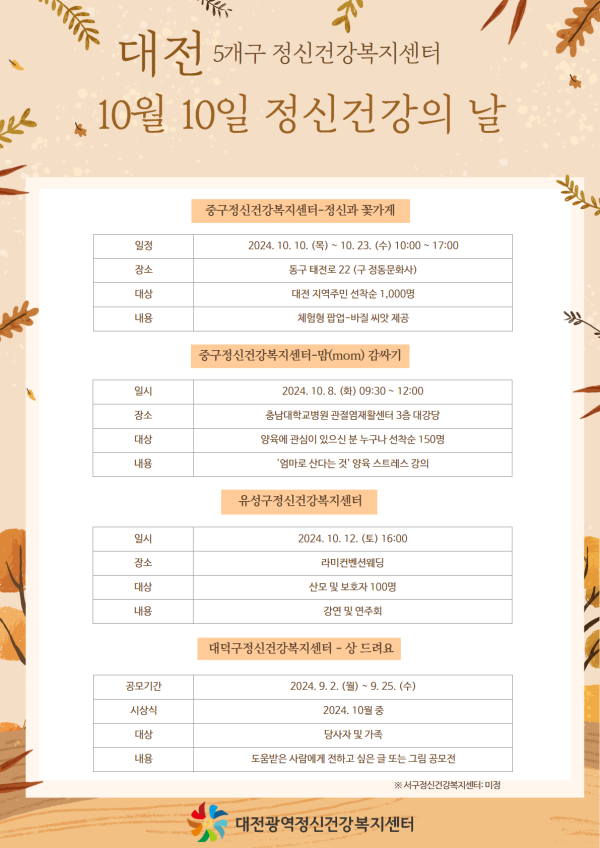 대전 5개구 정신건강복지센터

10월 10일 정신건강의 날

중구정신건강복지센터-정신과 꽃가게

| 일정 | 2024. 10. 10. (목) ~ 10. 23. (수) 10:00 ~ 17:00 |
|---|---|
| 장소 | 동구 태전로 22 (구 정동문화사) |
| 대상 | 대전 지역주민 선착순 1,000명 |
| 내용 | 체험형 팝업-바질 씨앗 제공 |

중구정신건강복지센터-맘(mom) 감싸기

| 일시 | 2024. 10. 8. (화) 09:30 ~ 12:00 |
|---|---|
| 장소 | 충남대학교병원 관절염재활센터 3층 대강당 |
| 대상 | 양육에 관심이 있으신 분 누구나 선착순 150명 |
| 내용 | '엄마로 산다는 것' 양육 스트레스 강의 |

유성구정신건강복지센터

| 일시 | 2024. 10. 12. (토) 16:00 |
|---|---|
| 장소 | 라미컨벤션웨딩 |
| 대상 | 산모 및 보호자 100명 |
| 내용 | 강연 및 연주회 |

대덕구정신건강복지센터 - 상 드려요

| 공모기간 | 2024. 9. 2. (월) ~ 9. 25. (수) |
|---|---|
| 시상식 | 2024. 10월 중 |
| 대상 | 당사자 및 가족 |
| 내용 | 도움받은 사람에게 전하고 싶은 글 또는 그림 공모전 |

※ 서구정신건강복지센터: 미정

대전광역정신건강복지센터